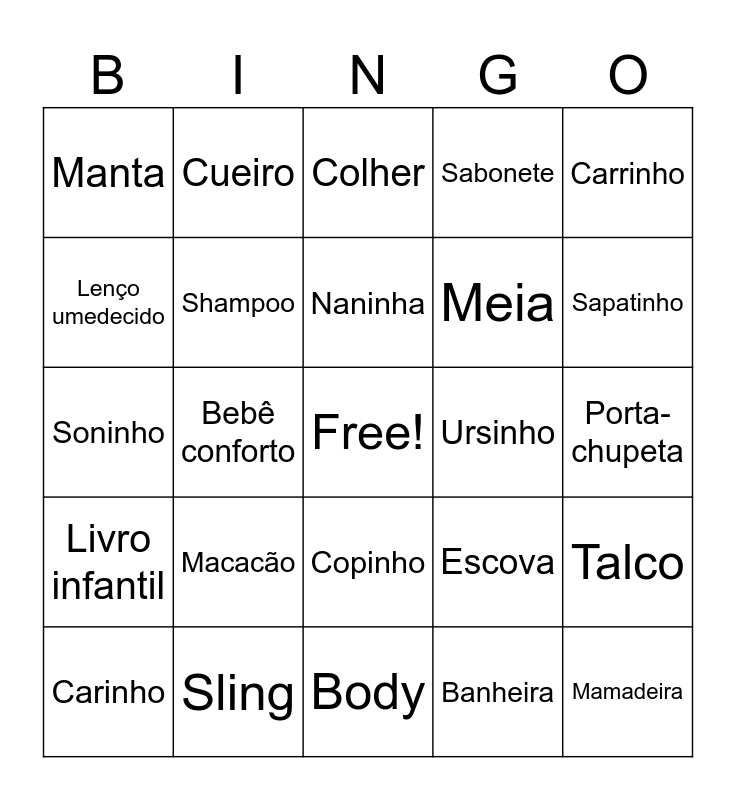 | B | I | N | G | O |
|---|---|---|---|---|
| Manta | Cueiro | Colher | Sabonete | Carrinho |
| Lenço umedecido | Shampoo | Naninha | Meia | Sapatinho |
| Soninho | Bebê conforto | Free! | Ursinho | Porta-chupeta |
| Livro infantil | Macacão | Copinho | Escova | Talco |
| Carinho | Sling | Body | Banheira | Mamadeira |